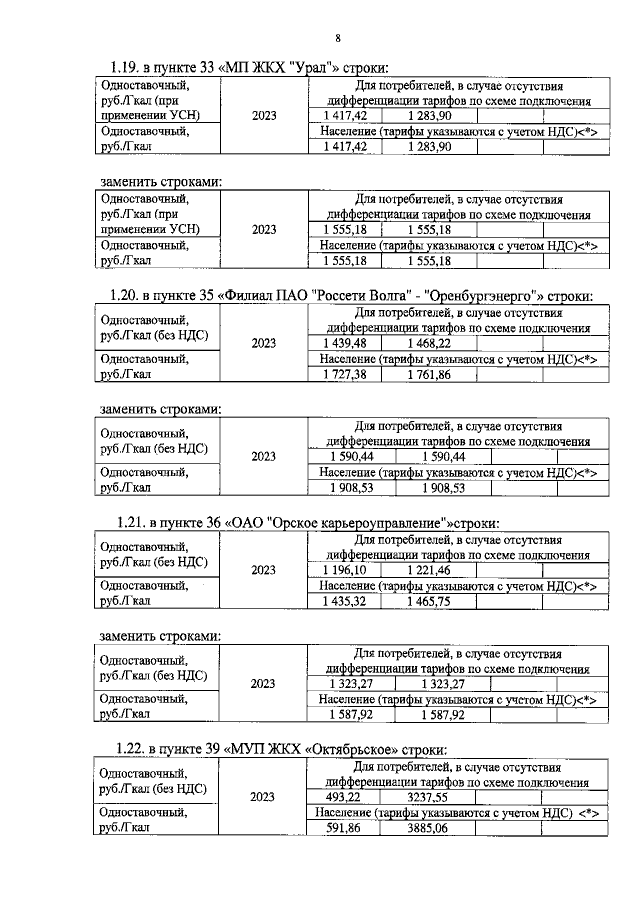 8

1.19. в пункте 33 «МП ЖКХ "Урал"» строки:

| Одноставочный, руб./Гкал (при применении УСН) | 2023 | Для потребителей, в случае отсутствия дифференциации тарифов по схеме подключения | | | |
|---|---|---|---|---|---|
| | | 1 417,42 | 1 283,90 | | |
| Одноставочный, руб./Гкал | | Население (тарифы указываются с учетом НДС)<*> | | | |
| | | 1 417,42 | 1 283,90 | | |

заменить строками:

| Одноставочный, руб./Гкал (при применении УСН) | 2023 | Для потребителей, в случае отсутствия дифференциации тарифов по схеме подключения | | | |
|---|---|---|---|---|---|
| | | 1 555,18 | 1 555,18 | | |
| Одноставочный, руб./Гкал | | Население (тарифы указываются с учетом НДС)<*> | | | |
| | | 1 555,18 | 1 555,18 | | |

1.20. в пункте 35 «Филиал ПАО "Россети Волга" - "Оренбургэнерго"» строки:

| Одноставочный, руб./Гкал (без НДС) | 2023 | Для потребителей, в случае отсутствия дифференциации тарифов по схеме подключения | | | |
|---|---|---|---|---|---|
| | | 1 439,48 | 1 468,22 | | |
| Одноставочный, руб./Гкал | | Население (тарифы указываются с учетом НДС)<*> | | | |
| | | 1 727,38 | 1 761,86 | | |

заменить строками:

| Одноставочный, руб./Гкал (без НДС) | 2023 | Для потребителей, в случае отсутствия дифференциации тарифов по схеме подключения | | | |
|---|---|---|---|---|---|
| | | 1 590,44 | 1 590,44 | | |
| Одноставочный, руб./Гкал | | Население (тарифы указываются с учетом НДС)<*> | | | |
| | | 1 908,53 | 1 908,53 | | |

1.21. в пункте 36 «ОАО "Орское карьероуправление"»строки:

| Одноставочный, руб./Гкал (без НДС) | 2023 | Для потребителей, в случае отсутствия дифференциации тарифов по схеме подключения | | | |
|---|---|---|---|---|---|
| | | 1 196,10 | 1 221,46 | | |
| Одноставочный, руб./Гкал | | Население (тарифы указываются с учетом НДС)<*> | | | |
| | | 1 435,32 | 1 465,75 | | |

заменить строками:

| Одноставочный, руб./Гкал (без НДС) | 2023 | Для потребителей, в случае отсутствия дифференциации тарифов по схеме подключения | | | |
|---|---|---|---|---|---|
| | | 1 323,27 | 1 323,27 | | |
| Одноставочный, руб./Гкал | | Население (тарифы указываются с учетом НДС)<*> | | | |
| | | 1 587,92 | 1 587,92 | | |

1.22. в пункте 39 «МУП ЖКХ «Октябрьское» строки:

| Одноставочный, руб./Гкал (без НДС) | 2023 | Для потребителей, в случае отсутствия дифференциации тарифов по схеме подключения | | | |
|---|---|---|---|---|---|
| | | 493,22 | 3237,55 | | |
| Одноставочный, руб./Гкал | | Население (тарифы указываются с учетом НДС) <*> | | | |
| | | 591,86 | 3885,06 | | |